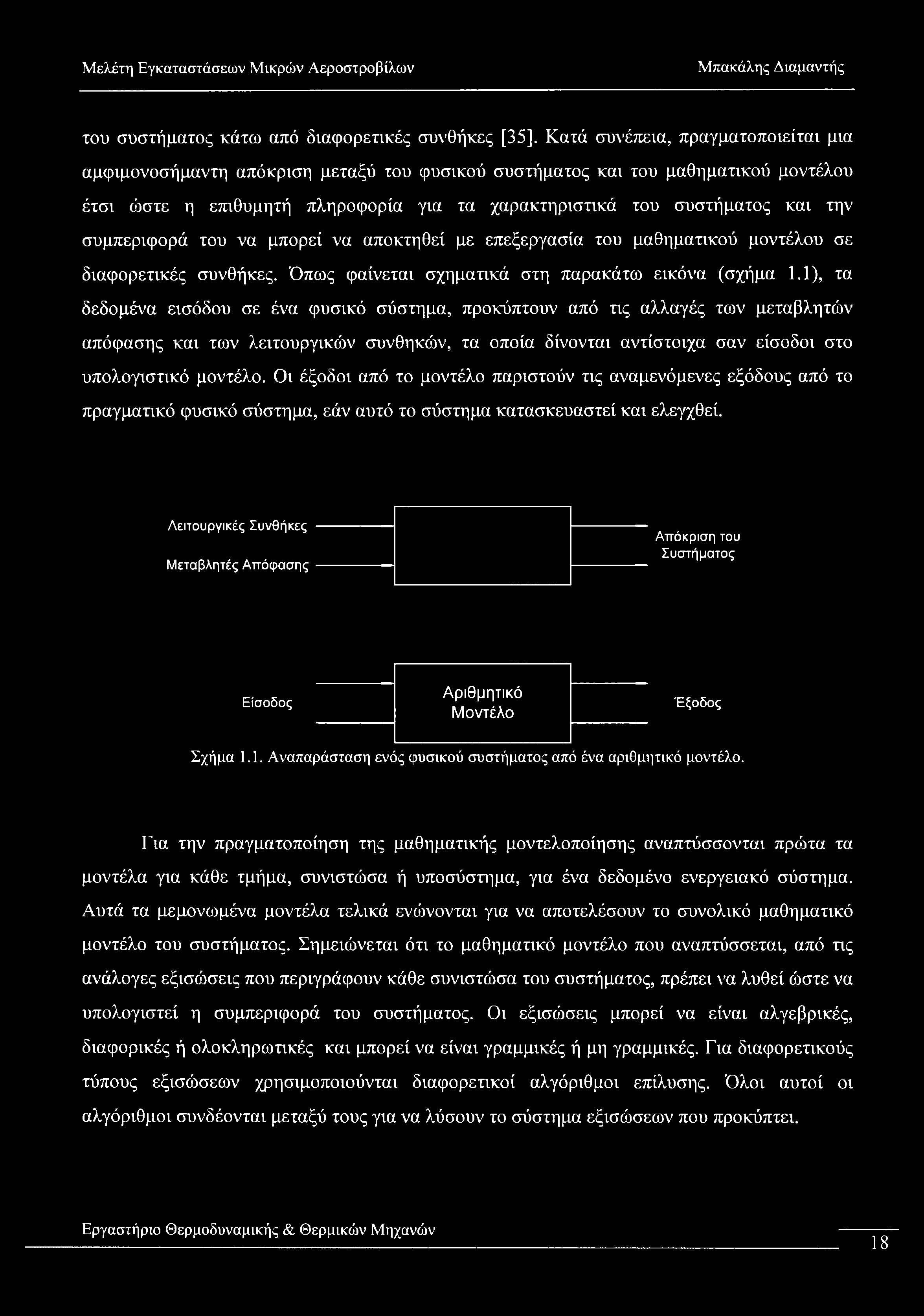 Μελέτη Εγκαταστάσεων Μικρών Αεροστροβίλων Μπακάλης Διαμαντής

του συστήματος κάτω από διαφορετικές συνθήκες [35]. Κατά συνέπεια, πραγματοποιείται μια αμφιμονοσήμαντη απόκριση μεταξύ του φυσικού συστήματος και του μαθηματικού μοντέλου έτσι ώστε η επιθυμητή πληροφορία για τα χαρακτηριστικά του συστήματος και την συμπεριφορά του να μπορεί να αποκτηθεί με επεξεργασία του μαθηματικού μοντέλου σε διαφορετικές συνθήκες. Όπως φαίνεται σχηματικά στη παρακάτω εικόνα (σχήμα 1.1), τα δεδομένα εισόδου σε ένα φυσικό σύστημα, προκύπτουν από τις αλλαγές των μεταβλητών απόφασης και των λειτουργικών συνθηκών, τα οποία δίνονται αντίστοιχα σαν είσοδοι στο υπολογιστικό μοντέλο. Οι έξοδοι από το μοντέλο παριστούν τις αναμενόμενες εξόδους από το πραγματικό φυσικό σύστημα, εάν αυτό το σύστημα κατασκευαστεί και ελεγχθεί.

Λειτουργικές Συνθήκες
Μεταβλητές Απόφασης
Απόκριση του Συστήματος

Είσοδος
Αριθμητικό Μοντέλο
Έξοδος

Σχήμα 1.1. Αναπαράσταση ενός φυσικού συστήματος από ένα αριθμητικό μοντέλο.

Για την πραγματοποίηση της μαθηματικής μοντελοποίησης αναπτύσσονται πρώτα τα μοντέλα για κάθε τμήμα, συνιστώσα ή υποσύστημα, για ένα δεδομένο ενεργειακό σύστημα. Αυτά τα μεμονωμένα μοντέλα τελικά ενώνονται για να αποτελέσουν το συνολικό μαθηματικό μοντέλο του συστήματος. Σημειώνεται ότι το μαθηματικό μοντέλο που αναπτύσσεται, από τις ανάλογες εξισώσεις που περιγράφουν κάθε συνιστώσα του συστήματος, πρέπει να λυθεί ώστε να υπολογιστεί η συμπεριφορά του συστήματος. Οι εξισώσεις μπορεί να είναι αλγεβρικές, διαφορικές ή ολοκληρωτικές και μπορεί να είναι γραμμικές ή μη γραμμικές. Για διαφορετικούς τύπους εξισώσεων χρησιμοποιούνται διαφορετικοί αλγόριθμοι επίλυσης. Όλοι αυτοί οι αλγόριθμοι συνδέονται μεταξύ τους για να λύσουν το σύστημα εξισώσεων που προκύπτει.

Εργαστήριο Θερμοδυναμικής & Θερμικών Μηχανών 18